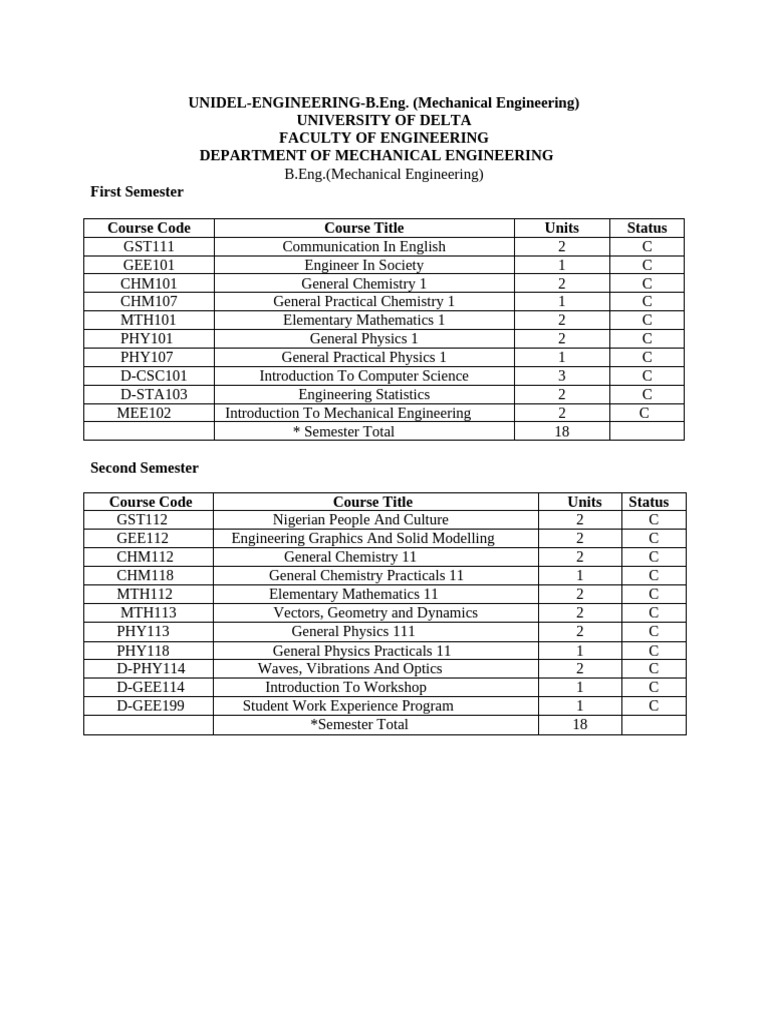 UNIDEL-ENGINEERING-B.Eng. (Mechanical Engineering)
UNIVERSITY OF DELTA
FACULTY OF ENGINEERING
DEPARTMENT OF MECHANICAL ENGINEERING
B.Eng.(Mechanical Engineering)

First Semester

| Course Code | Course Title | Units | Status |
|---|---|---|---|
| GST111 | Communication In English | 2 | C |
| GEE101 | Engineer In Society | 1 | C |
| CHM101 | General Chemistry 1 | 2 | C |
| CHM107 | General Practical Chemistry 1 | 1 | C |
| MTH101 | Elementary Mathematics 1 | 2 | C |
| PHY101 | General Physics 1 | 2 | C |
| PHY107 | General Practical Physics 1 | 1 | C |
| D-CSC101 | Introduction To Computer Science | 3 | C |
| D-STA103 | Engineering Statistics | 2 | C |
| MEE102 | Introduction To Mechanical Engineering | 2 | C |
| | * Semester Total | 18 | |

Second Semester

| Course Code | Course Title | Units | Status |
|---|---|---|---|
| GST112 | Nigerian People And Culture | 2 | C |
| GEE112 | Engineering Graphics And Solid Modelling | 2 | C |
| CHM112 | General Chemistry 11 | 2 | C |
| CHM118 | General Chemistry Practicals 11 | 1 | C |
| MTH112 | Elementary Mathematics 11 | 2 | C |
| MTH113 | Vectors, Geometry and Dynamics | 2 | C |
| PHY113 | General Physics 111 | 2 | C |
| PHY118 | General Physics Practicals 11 | 1 | C |
| D-PHY114 | Waves, Vibrations And Optics | 2 | C |
| D-GEE114 | Introduction To Workshop | 1 | C |
| D-GEE199 | Student Work Experience Program | 1 | C |
| | *Semester Total | 18 | |